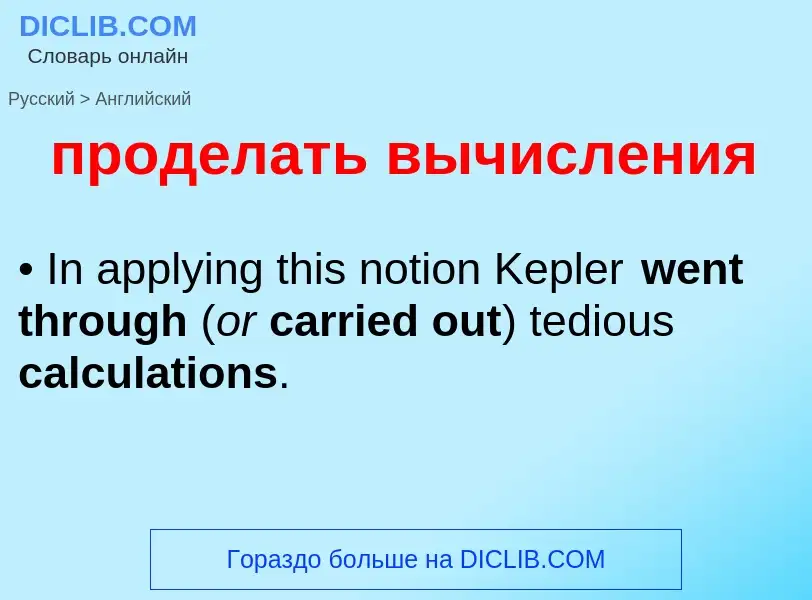 DICLIB.COM
Словарь онлайн

Русский > Английский

проделать вычисления

• In applying this notion Kepler went through (or carried out) tedious calculations.

Гораздо больше на DICLIB.COM